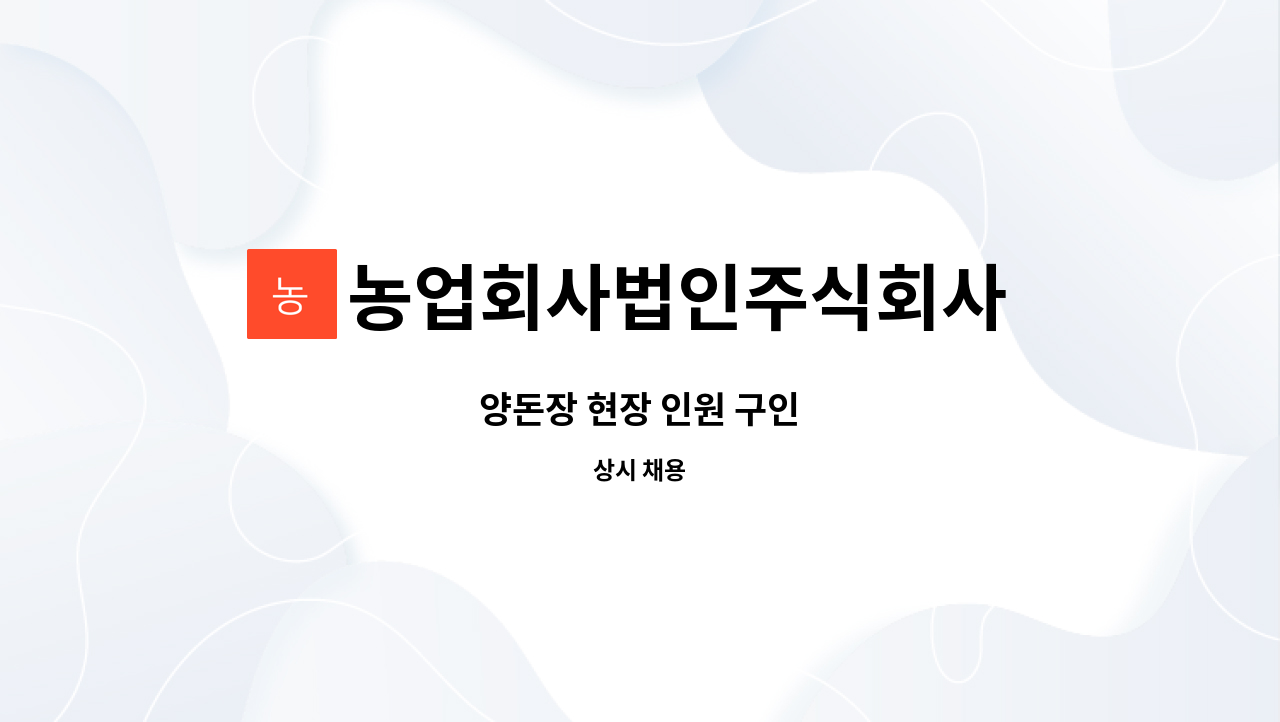 농 농업회사법인주식회사

양돈장 현장 인원 구인

상시 채용